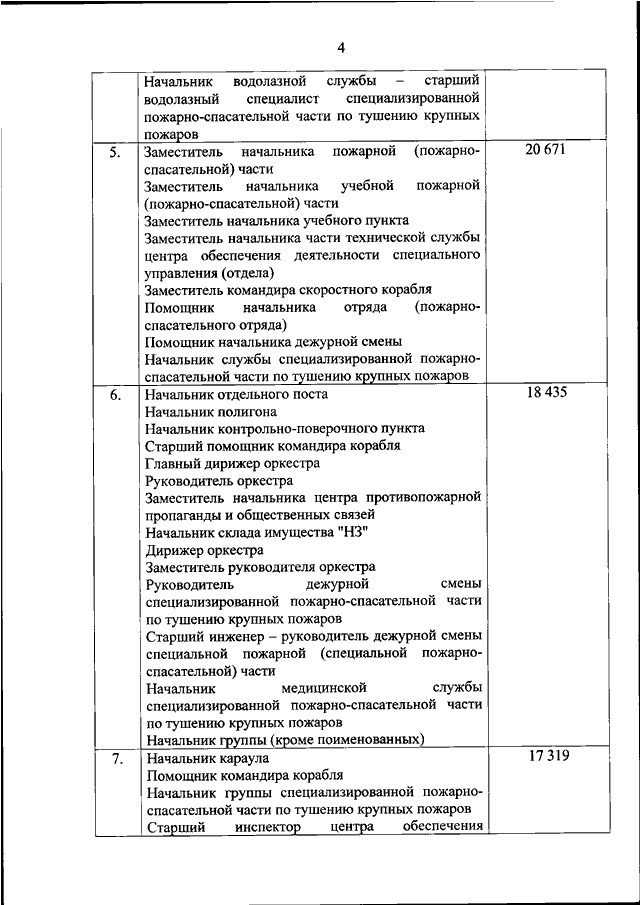 4

| | | |
|---|---|---|
| | Начальник водолазной службы – старший водолазный специалист специализированной пожарно-спасательной части по тушению крупных пожаров | |
| 5. | Заместитель начальника пожарной (пожарно-спасательной) части<br>Заместитель начальника учебной пожарной (пожарно-спасательной) части<br>Заместитель начальника учебного пункта<br>Заместитель начальника части технической службы центра обеспечения деятельности специального управления (отдела)<br>Заместитель командира скоростного корабля<br>Помощник начальника отряда (пожарно-спасательного отряда)<br>Помощник начальника дежурной смены<br>Начальник службы специализированной пожарно-спасательной части по тушению крупных пожаров | 20 671 |
| 6. | Начальник отдельного поста<br>Начальник полигона<br>Начальник контрольно-поверочного пункта<br>Старший помощник командира корабля<br>Главный дирижер оркестра<br>Руководитель оркестра<br>Заместитель начальника центра противопожарной пропаганды и общественных связей<br>Начальник склада имущества "НЗ"<br>Дирижер оркестра<br>Заместитель руководителя оркестра<br>Руководитель дежурной смены специализированной пожарно-спасательной части по тушению крупных пожаров<br>Старший инженер – руководитель дежурной смены специальной пожарной (специальной пожарно-спасательной) части<br>Начальник медицинской службы специализированной пожарно-спасательной части по тушению крупных пожаров<br>Начальник группы (кроме поименованных) | 18 435 |
| 7. | Начальник караула<br>Помощник командира корабля<br>Начальник группы специализированной пожарно-спасательной части по тушению крупных пожаров<br>Старший инспектор центра обеспечения | 17 319 |